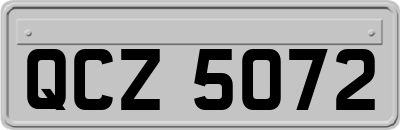 QCZ 5072